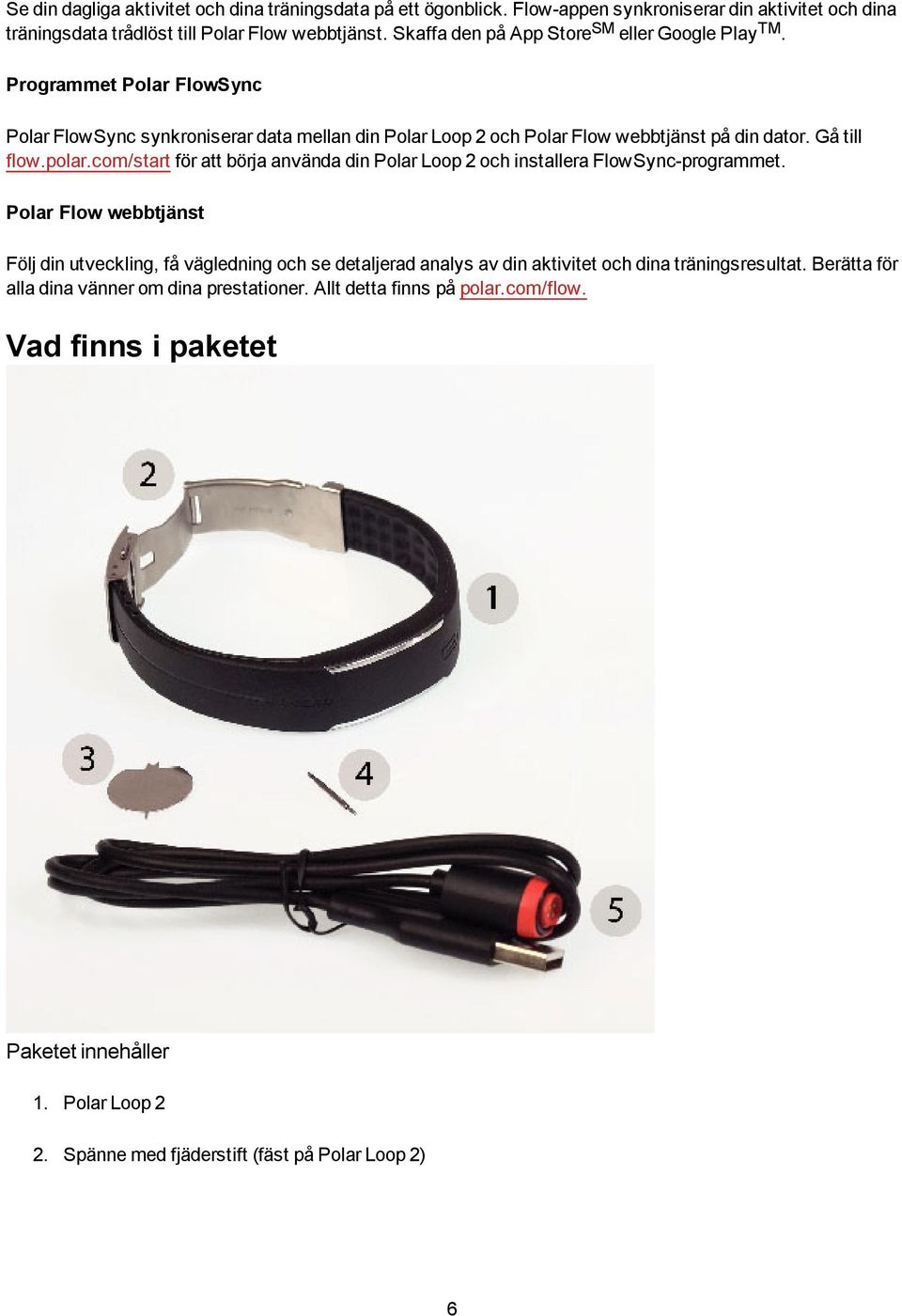 Se din dagliga aktivitet och dina träningsdata på ett ögonblick. Flow-appen synkroniserar din aktivitet och dina träningsdata trådlöst till Polar Flow webbtjänst. Skaffa den på App Store$^{SM}$ eller Google Play$^{TM}$.

Programmet Polar FlowSync

Polar FlowSync synkroniserar data mellan din Polar Loop 2 och Polar Flow webbtjänst på din dator. Gå till flow.polar.com/start för att börja använda din Polar Loop 2 och installera FlowSync-programmet.

Polar Flow webbtjänst

Följ din utveckling, få vägledning och se detaljerad analys av din aktivitet och dina träningsresultat. Berätta för alla dina vänner om dina prestationer. Allt detta finns på polar.com/flow.

Vad finns i paketet

2

1

3

4

5

Paketet innehåller

1. Polar Loop 2

2. Spänne med fjäderstift (fäst på Polar Loop 2)

6